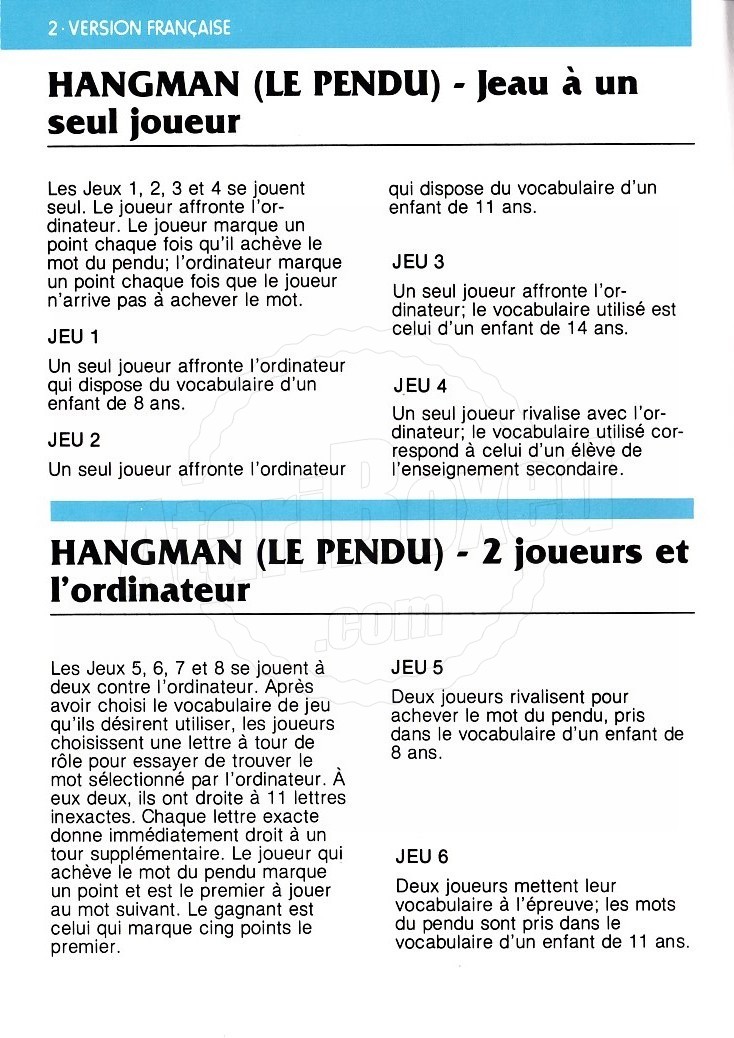 2 · VERSION FRANÇAISE

HANGMAN (LE PENDU) - Jeau à un seul joueur

Les Jeux 1, 2, 3 et 4 se jouent seul. Le joueur affronte l'ordinateur. Le joueur marque un point chaque fois qu'il achève le mot du pendu; l'ordinateur marque un point chaque fois que le joueur n'arrive pas à achever le mot.

JEU 1

Un seul joueur affronte l'ordinateur qui dispose du vocabulaire d'un enfant de 8 ans.

JEU 2

Un seul joueur affronte l'ordinateur qui dispose du vocabulaire d'un enfant de 11 ans.

JEU 3

Un seul joueur affronte l'ordinateur; le vocabulaire utilisé est celui d'un enfant de 14 ans.

JEU 4

Un seul joueur rivalise avec l'ordinateur; le vocabulaire utilisé correspond à celui d'un élève de l'enseignement secondaire.

HANGMAN (LE PENDU) - 2 joueurs et l'ordinateur

Les Jeux 5, 6, 7 et 8 se jouent à deux contre l'ordinateur. Après avoir choisi le vocabulaire de jeu qu'ils désirent utiliser, les joueurs choisissent une lettre à tour de rôle pour essayer de trouver le mot sélectionné par l'ordinateur. À eux deux, ils ont droite à 11 lettres inexactes. Chaque lettre exacte donne immédiatement droit à un tour supplémentaire. Le joueur qui achève le mot du pendu marque un point et est le premier à jouer au mot suivant. Le gagnant est celui qui marque cinq points le premier.

JEU 5

Deux joueurs rivalisent pour achever le mot du pendu, pris dans le vocabulaire d'un enfant de 8 ans.

JEU 6

Deux joueurs mettent leur vocabulaire à l'épreuve; les mots du pendu sont pris dans le vocabulaire d'un enfant de 11 ans.